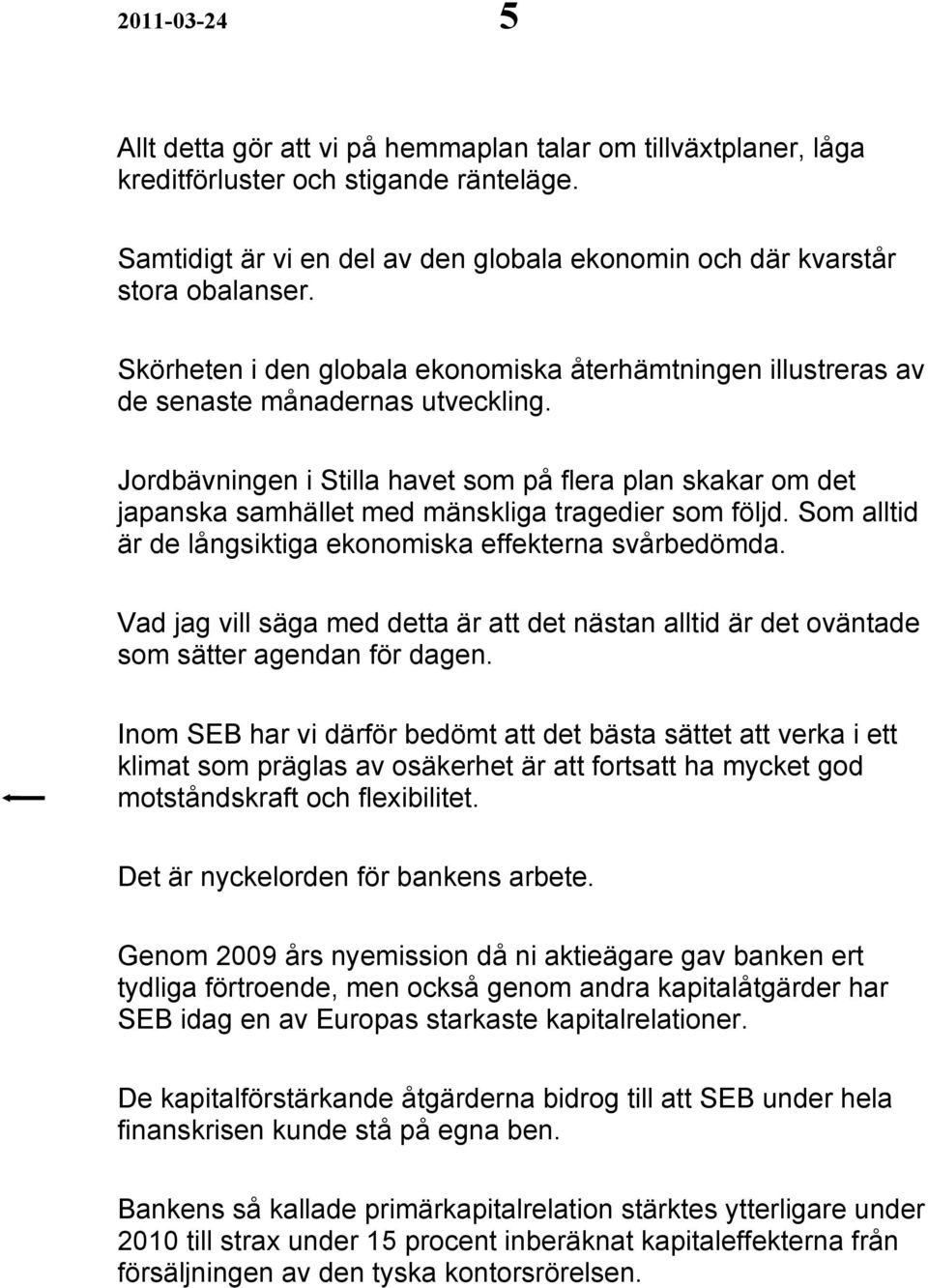 2011-03-24 5

Allt detta gör att vi på hemmaplan talar om tillväxtplaner, låga kreditförluster och stigande ränteläge.

Samtidigt är vi en del av den globala ekonomin och där kvarstår stora obalanser.

Skörheten i den globala ekonomiska återhämtningen illustreras av de senaste månadernas utveckling.

Jordbävningen i Stilla havet som på flera plan skakar om det japanska samhället med mänskliga tragedier som följd. Som alltid är de långsiktiga ekonomiska effekterna svårbedömda.

Vad jag vill säga med detta är att det nästan alltid är det oväntade som sätter agendan för dagen.

Inom SEB har vi därför bedömt att det bästa sättet att verka i ett klimat som präglas av osäkerhet är att fortsatt ha mycket god motståndskraft och flexibilitet.

Det är nyckelorden för bankens arbete.

Genom 2009 års nyemission då ni aktieägare gav banken ert tydliga förtroende, men också genom andra kapitalåtgärder har SEB idag en av Europas starkaste kapitalrelationer.

De kapitalförstärkande åtgärderna bidrog till att SEB under hela finanskrisen kunde stå på egna ben.

Bankens så kallade primärkapitalrelation stärktes ytterligare under 2010 till strax under 15 procent inberäknat kapitaleffekterna från försäljningen av den tyska kontorsrörelsen.